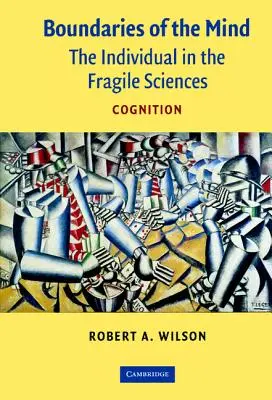 Boundaries of the Mind
The Individual in the Fragile Sciences
COGNITION

ROBERT A. WILSON

CAMBRIDGE